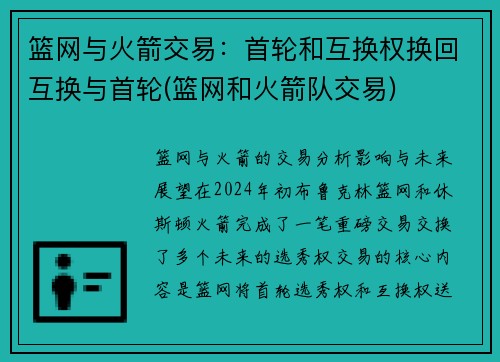 篮网与火箭交易：首轮和互换权换回互换与首轮(篮网和火箭队交易)

篮网与火箭的交易分析影响与未来展望在2024年初布鲁克林篮网和休斯顿火箭完成了一笔重磅交易交换了多个未来的选秀权交易的核心内容是篮网将首轮选秀权和互换权送